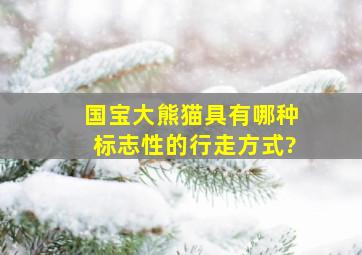 国宝大熊猫具有哪种标志性的行走方式?